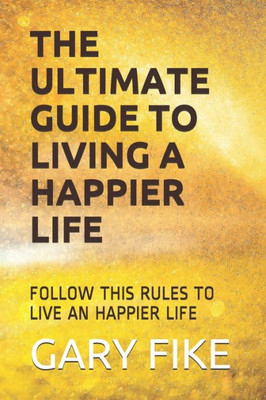 THE ULTIMATE GUIDE TO LIVING A HAPPIER LIFE

FOLLOW THIS RULES TO LIVE AN HAPPIER LIFE

GARY FIKE